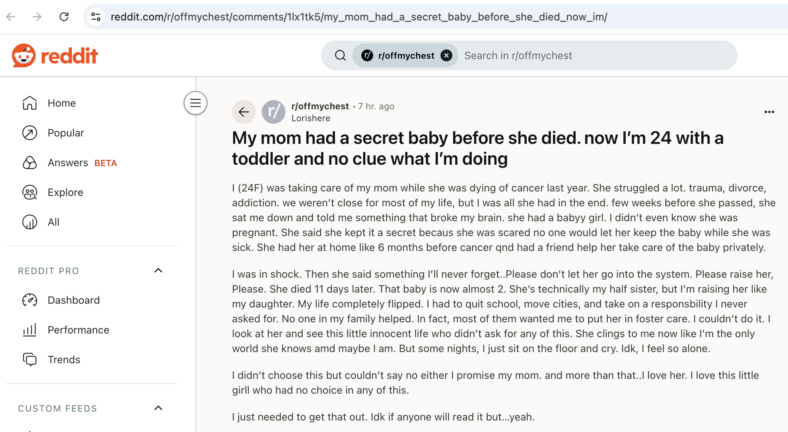 reddit.com/r/offmychest/comments/1lx1tk5/my_mom_had_a_secret_baby_before_she_died_now_im/

reddit

r/offmychest

Search in r/offmychest

Home

Popular

Answers BETA

Explore

All

REDDIT PRO

Dashboard

Performance

Trends

CUSTOM FEEDS

r/offmychest • 7 hr. ago
Lorishere

My mom had a secret baby before she died. now I'm 24 with a toddler and no clue what I'm doing

I (24F) was taking care of my mom while she was dying of cancer last year. She struggled a lot. trauma, divorce, addiction. we weren't close for most of my life, but I was all she had in the end. few weeks before she passed, she sat me down and told me something that broke my brain. she had a babyy girl. I didn't even know she was pregnant. She said she kept it a secret becaus she was scared no one would let her keep the baby while she was sick. She had her at home like 6 months before cancer qnd had a friend help her take care of the baby privately.

I was in shock. Then she said something I'll never forget..Please don't let her go into the system. Please raise her, Please. She died 11 days later. That baby is now almost 2. She's technically my half sister, but I'm raising her like my daughter. My life completely flipped. I had to quit school, move cities, and take on a responsbility I never asked for. No one in my family helped. In fact, most of them wanted me to put her in foster care. I couldn't do it. I look at her and see this little innocent life who didn't ask for any of this. She clings to me now like I'm the only world she knows amd maybe I am. But some nights, I just sit on the floor and cry. Idk, I feel so alone.

I didn't choose this but couldn't say no either I promise my mom. and more than that..I love her. I love this little girll who had no choice in any of this.

I just needed to get that out. Idk if anyone will read it but...yeah.